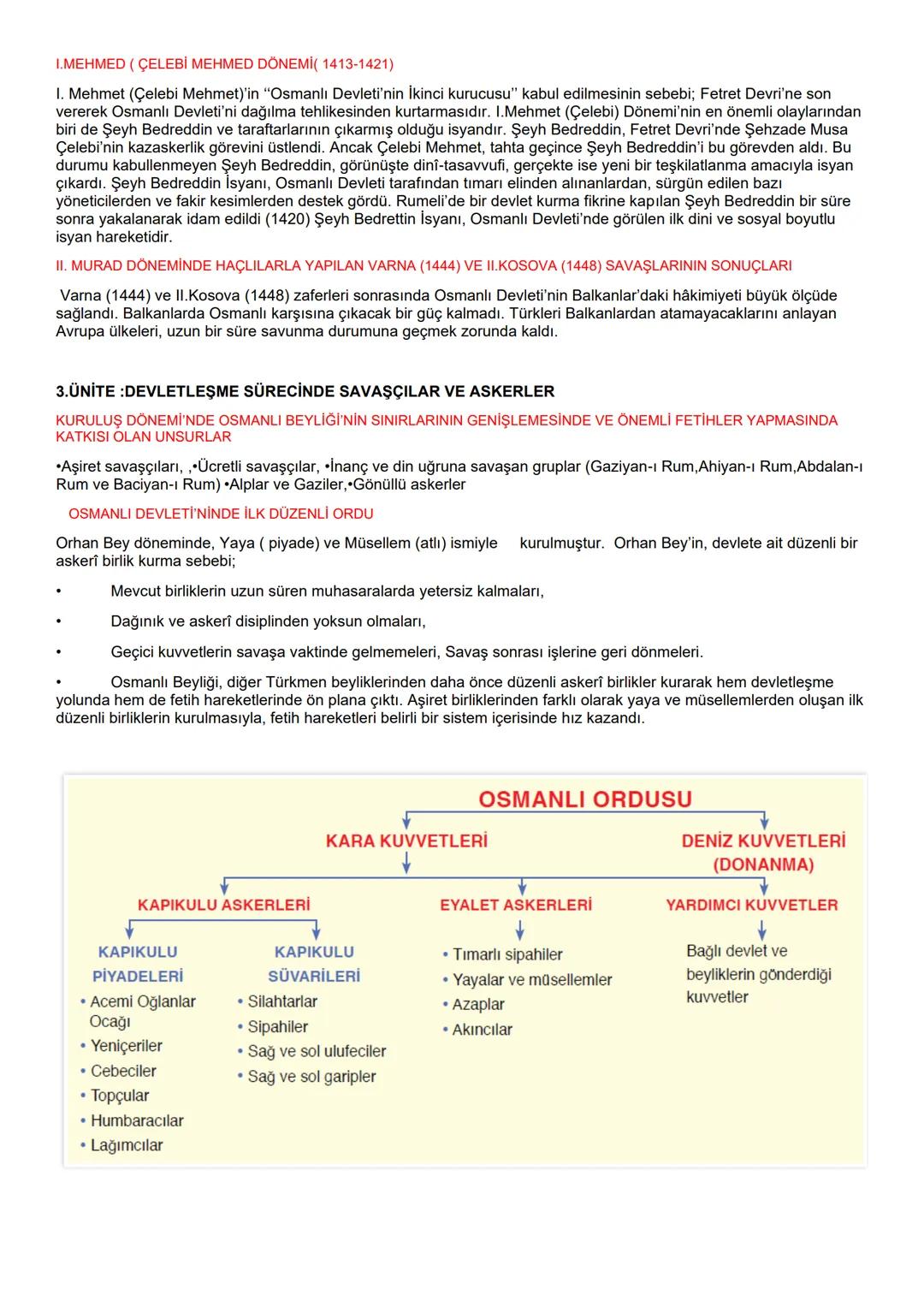 I.MEHMED ( ÇELEBİ MEHMED DÖNEMİ( 1413-1421)

I. Mehmet (Çelebi Mehmet)'in ''Osmanlı Devleti'nin İkinci kurucusu'' kabul edilmesinin sebebi; Fetret Devri'ne son vererek Osmanlı Devleti'ni dağılma tehlikesinden kurtarmasıdır. I.Mehmet (Çelebi) Dönemi'nin en önemli olaylarından biri de Şeyh Bedreddin ve taraftarlarının çıkarmış olduğu isyandır. Şeyh Bedreddin, Fetret Devri'nde Şehzade Musa Çelebi'nin kazaskerlik görevini üstlendi. Ancak Çelebi Mehmet, tahta geçince Şeyh Bedreddin'i bu görevden aldı. Bu durumu kabullenmeyen Şeyh Bedreddin, görünüşte dinî-tasavvufi, gerçekte ise yeni bir teşkilatlanma amacıyla isyan çıkardı. Şeyh Bedreddin İsyanı, Osmanlı Devleti tarafından tımarı elinden alınanlardan, sürgün edilen bazı yöneticilerden ve fakir kesimlerden destek gördü. Rumeli'de bir devlet kurma fikrine kapılan Şeyh Bedreddin bir süre sonra yakalanarak idam edildi (1420) Şeyh Bedrettin İsyanı, Osmanlı Devleti'nde görülen ilk dini ve sosyal boyutlu isyan hareketidir.

II. MURAD DÖNEMİNDE HAÇLILARLA YAPILAN VARNA (1444) VE II.KOSOVA (1448) SAVAŞLARININ SONUÇLARI

Varna (1444) ve II.Kosova (1448) zaferleri sonrasında Osmanlı Devleti'nin Balkanlar'daki hâkimiyeti büyük ölçüde sağlandı. Balkanlarda Osmanlı karşısına çıkacak bir güç kalmadı. Türkleri Balkanlardan atamayacaklarını anlayan Avrupa ülkeleri, uzun bir süre savunma durumuna geçmek zorunda kaldı.

3.ÜNİTE :DEVLETLEŞME SÜRECİNDE SAVAŞÇILAR VE ASKERLER

KURULUŞ DÖNEMİ'NDE OSMANLI BEYLİĞİ'NİN SINIRLARININ GENİŞLEMESİNDE VE ÖNEMLİ FETİHLER YAPMASINDA KATKISI OLAN UNSURLAR

•Aşiret savaşçıları, ,•Ücretli savaşçılar, •İnanç ve din uğruna savaşan gruplar (Gaziyan-ı Rum,Ahiyan-ı Rum,Abdalan-ı Rum ve Baciyan-ı Rum) •Alplar ve Gaziler,•Gönüllü askerler

OSMANLI DEVLETİ'NİNDE İLK DÜZENLİ ORDU

Orhan Bey döneminde, Yaya ( piyade) ve Müsellem (atlı) ismiyle kurulmuştur. Orhan Bey'in, devlete ait düzenli bir askerî birlik kurma sebebi;

• Mevcut birliklerin uzun süren muhasaralarda yetersiz kalmaları,

• Dağınık ve askerî disiplinden yoksun olmaları,

• Geçici kuvvetlerin savaşa vaktinde gelmemeleri, Savaş sonrası işlerine geri dönmeleri.

• Osmanlı Beyliği, diğer Türkmen beyliklerinden daha önce düzenli askerî birlikler kurarak hem devletleşme yolunda hem de fetih hareketlerinde ön plana çıktı. Aşiret birliklerinden farklı olarak yaya ve müsellemlerden oluşan ilk düzenli birliklerin kurulmasıyla, fetih hareketleri belirli bir sistem içerisinde hız kazandı.

OSMANLI ORDUSU
KARA KUVVETLERİ
DENİZ KUVVETLERİ (DONANMA)
KAPIKULU ASKERLERİ
EYALET ASKERLERİ
YARDIMCI KUVVETLER
KAPIKULU PİYADELERİ
• Acemi Oğlanlar Ocağı
• Yeniçeriler
• Cebeciler
• Topçular
• Humbaracılar
• Lağımcılar
KAPIKULU SÜVARİLERİ
• Silahtarlar
• Sipahiler
• Sağ ve sol ulufeciler
• Sağ ve sol garipler
• Tımarlı sipahiler
• Yayalar ve müsellemler
• Azaplar
• Akıncılar
Bağlı devlet ve beyliklerin gönderdiği kuvvetler